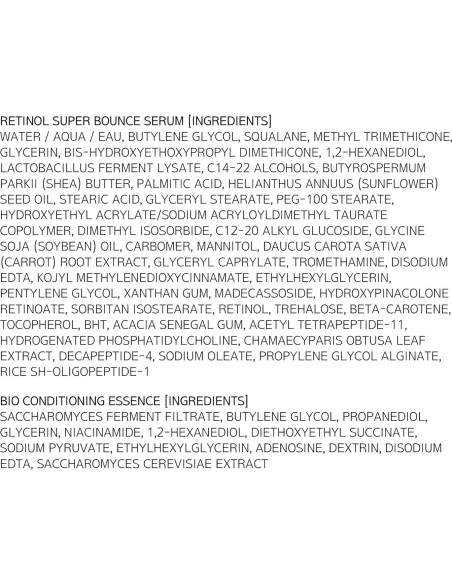 RETINOL SUPER BOUNCE SERUM [INGREDIENTS]
WATER / AQUA / EAU, BUTYLENE GLYCOL, SQUALANE, METHYL TRIMETHICONE, GLYCERIN, BIS-HYDROXYETHOXYPROPYL DIMETHICONE, 1,2-HEXANEDIOL, LACTOBACILLUS FERMENT LYSATE, C14-22 ALCOHOLS, BUTYROSPERMUM PARKII (SHEA) BUTTER, PALMITIC ACID, HELIANTHUS ANNUUS (SUNFLOWER) SEED OIL, STEARIC ACID, GLYCERYL STEARATE, PEG-100 STEARATE, HYDROXYETHYL ACRYLATE/SODIUM ACRYLOYLDIMETHYL TAURATE COPOLYMER, DIMETHYL ISOSORBIDE, C12-20 ALKYL GLUCOSIDE, GLYCINE SOJA (SOYBEAN) OIL, CARBOMER, MANNITOL, DAUCUS CAROTA SATIVA (CARROT) ROOT EXTRACT, GLYCERYL CAPRYLATE, TROMETHAMINE, DISODIUM EDTA, KOJYL METHYLENEDIOXYCINNAMATE, ETHYLHEXYLGLYCERIN, PENTYLENE GLYCOL, XANTHAN GUM, MADECASSOSIDE, HYDROXYPINACOLONE RETINOATE, SORBITAN ISOSTEARATE, RETINOL, TREHALOSE, BETA-CAROTENE, TOCOPHEROL, BHT, ACACIA SENEGAL GUM, ACETYL TETRAPEPTIDE-11, HYDROGENATED PHOSPHATIDYLCHOLINE, CHAMAECYPARIS OBTUSA LEAF EXTRACT, DECAPEPTIDE-4, SODIUM OLEATE, PROPYLENE GLYCOL ALGINATE, RICE SH-OLIGOPEPTIDE-1

BIO CONDITIONING ESSENCE [INGREDIENTS]
SACCHAROMYCES FERMENT FILTRATE, BUTYLENE GLYCOL, PROPANEDIOL, GLYCERIN, NIACINAMIDE, 1,2-HEXANEDIOL, DIETHOXYETHYL SUCCINATE, SODIUM PYRUVATE, ETHYLHEXYLGLYCERIN, ADENOSINE, DEXTRIN, DISODIUM EDTA, SACCHAROMYCES CEREVISIAE EXTRACT